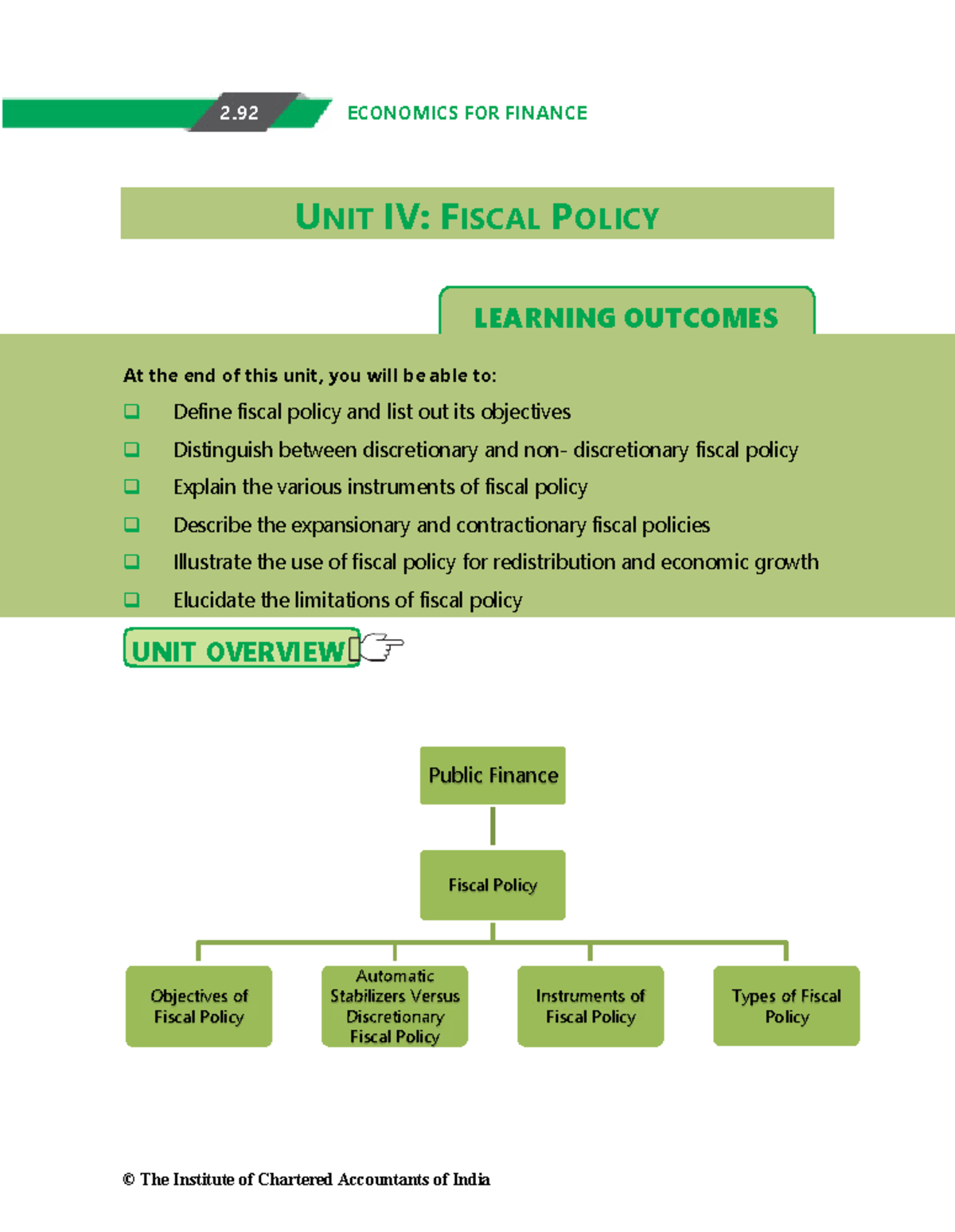 2.92 ECONOMICS FOR FINANCE

UNIT IV: FISCAL POLICY

LEARNING OUTCOMES

At the end of this unit, you will be able to:

❑ Define fiscal policy and list out its objectives

❑ Distinguish between discretionary and non- discretionary fiscal policy

❑ Explain the various instruments of fiscal policy

❑ Describe the expansionary and contractionary fiscal policies

❑ Illustrate the use of fiscal policy for redistribution and economic growth

❑ Elucidate the limitations of fiscal policy

UNIT OVERVIEW

Public Finance

Fiscal Policy

Objectives of Fiscal Policy

Automatic Stabilizers Versus Discretionary Fiscal Policy

Instruments of Fiscal Policy

Types of Fiscal Policy

© The Institute of Chartered Accountants of India